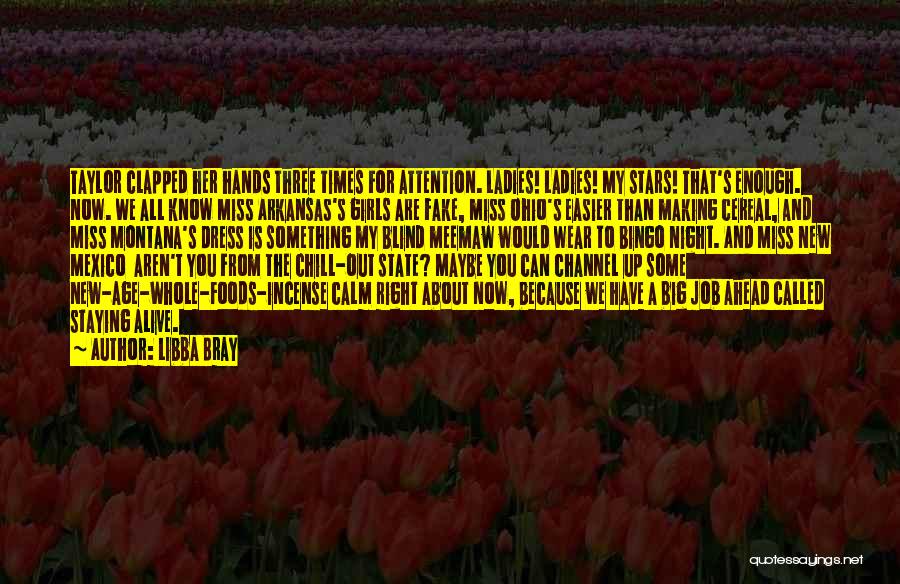 TAYLOR CLAPPED HER HANDS THREE TIMES FOR ATTENTION. LADIES! LADIES! MY STARS! THAT'S ENOUGH. NOW. WE ALL KNOW MISS ARKANSAS'S GIRLS ARE FAKE, MISS OHIO'S EASIER THAN MAKING CEREAL, AND MISS MONTANA'S DRESS IS SOMETHING MY BLIND MEEMAW WOULD WEAR TO BINGO NIGHT. AND MISS NEW MEXICO AREN'T YOU FROM THE CHILL-OUT STATE? MAYBE YOU CAN CHANNEL UP SOME NEW-AGE-WHOLE-FOODS-INCENSE CALM RIGHT ABOUT NOW, BECAUSE WE HAVE A BIG JOB AHEAD CALLED STAYING ALIVE.

~ AUTHOR: LIBBA BRAY

quotessayings.net